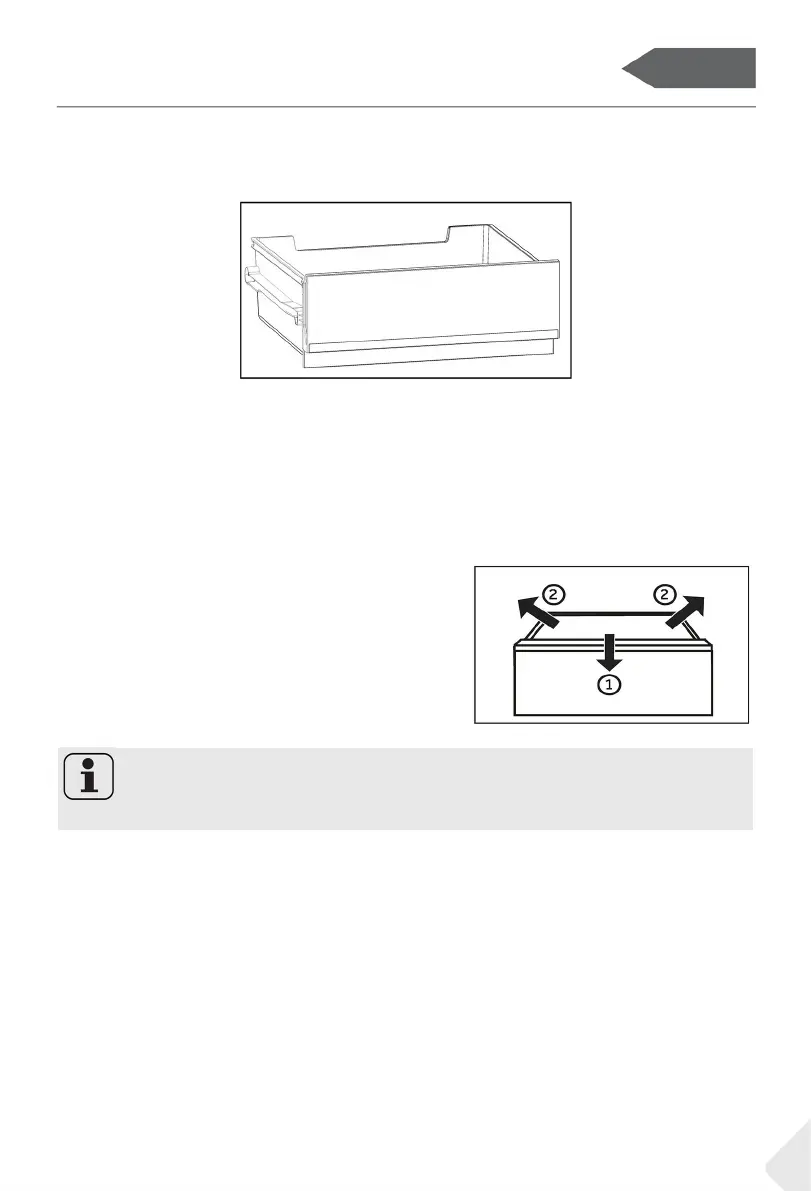 ②
②
①